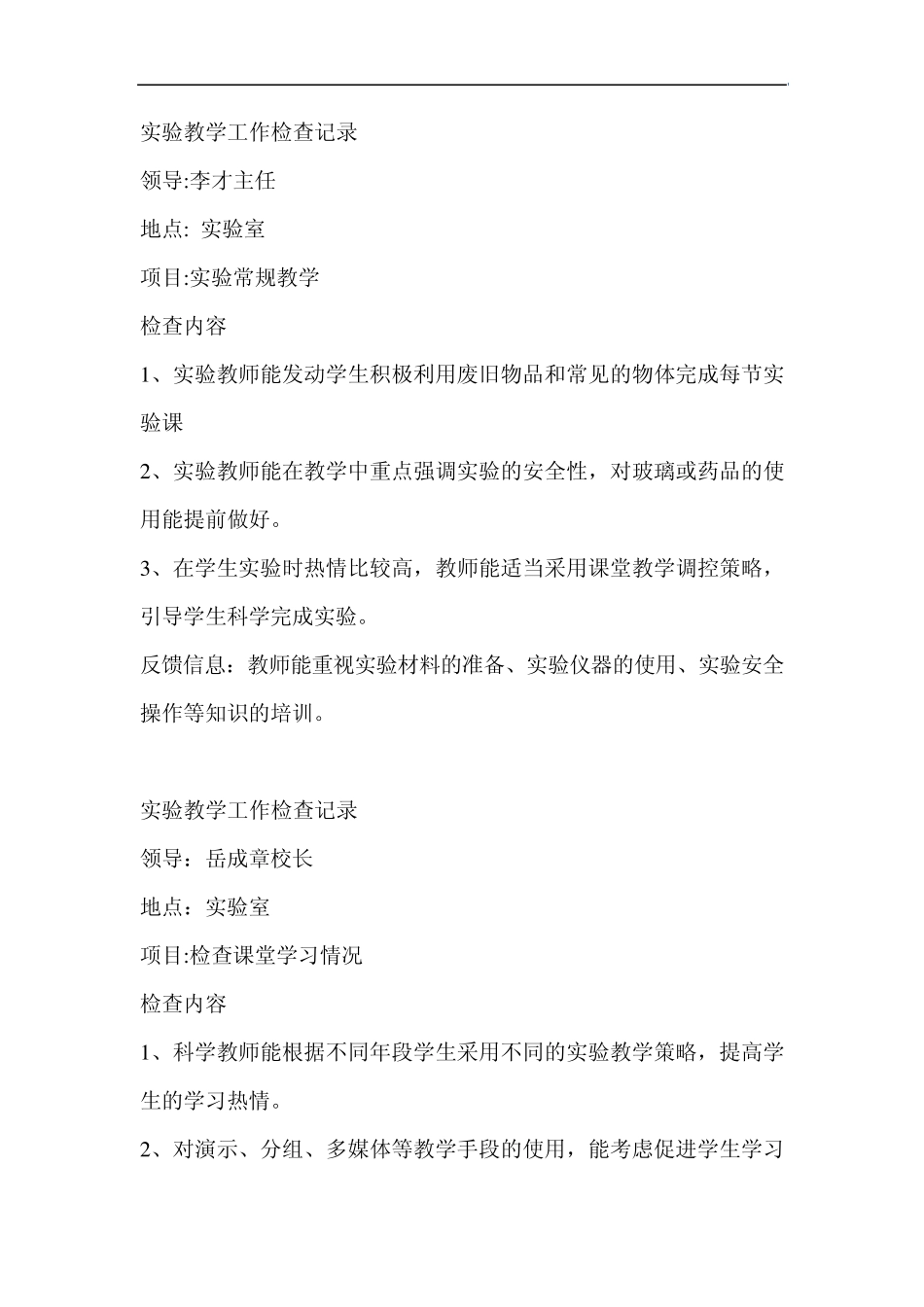 实验教学工作检查记录

领导:李才主任

地点: 实验室

项目:实验常规教学

检查内容

1、实验教师能发动学生积极利用废旧物品和常见的物体完成每节实验课

2、实验教师能在教学中重点强调实验的安全性，对玻璃或药品的使用能提前做好。

3、在学生实验时热情比较高，教师能适当采用课堂教学调控策略，引导学生科学完成实验。

反馈信息：教师能重视实验材料的准备、实验仪器的使用、实验安全操作等知识的培训。

实验教学工作检查记录

领导：岳成章校长

地点：实验室

项目:检查课堂学习情况

检查内容

1、科学教师能根据不同年段学生采用不同的实验教学策略，提高学生的学习热情。

2、对演示、分组、多媒体等教学手段的使用，能考虑促进学生学习